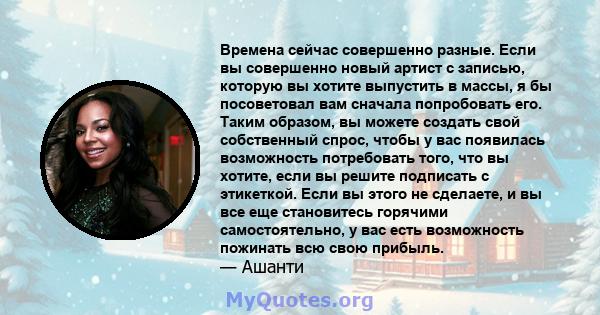 Времена сейчас совершенно разные. Если вы совершенно новый артист с записью, которую вы хотите выпустить в массы, я бы посоветовал вам сначала попробовать его. Таким образом, вы можете создать свой собственный спрос, чтобы у вас появилась возможность потребовать того, что вы хотите, если вы решите подписать с этикеткой. Если вы этого не сделаете, и вы все еще становитесь горячими самостоятельно, у вас есть возможность пожинать всю свою прибыль.
— Ашанти

MyQuotes.org